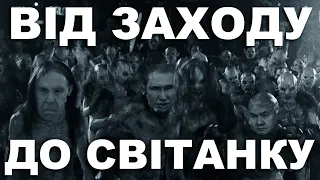 ВІД ЗАХОДУ

ДО СВІТАНКУ